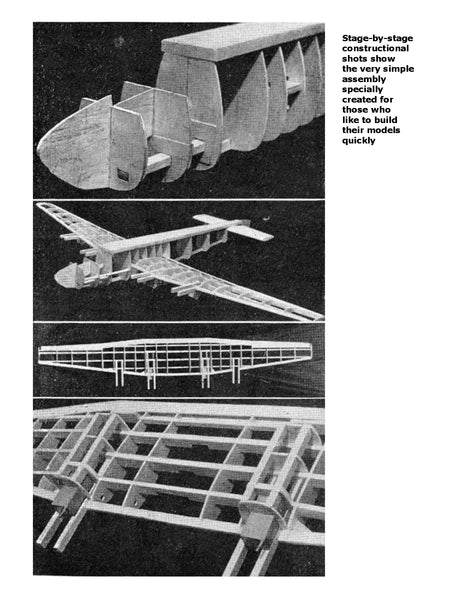 Stage-by-stage constructional shots show the very simple assembly specially created for those who like to build their models quickly